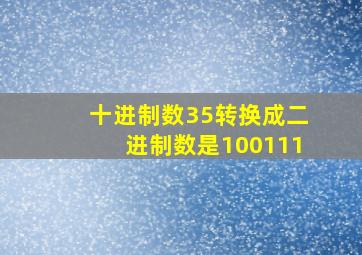 十进制数35转换成二进制数是100111